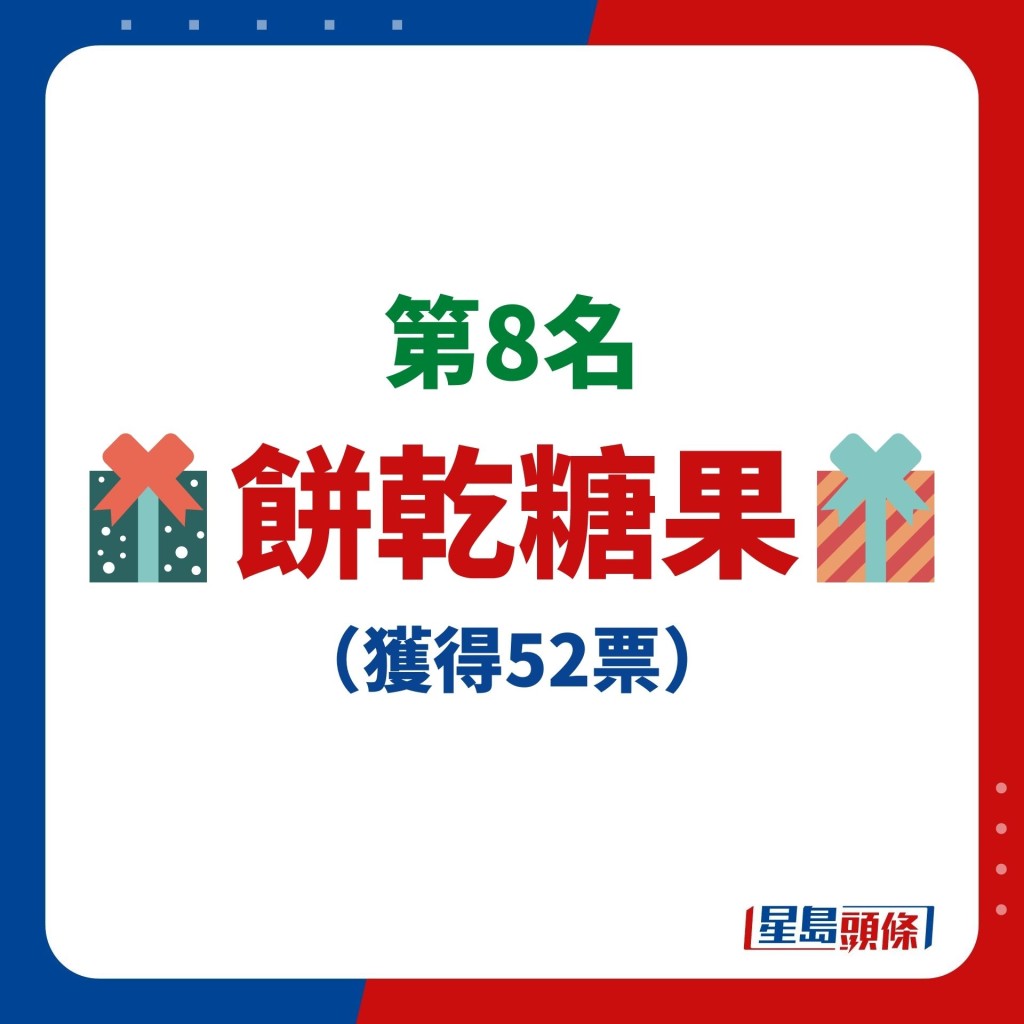 第8名

餅乾糖果

（獲得52票）

星島頭條